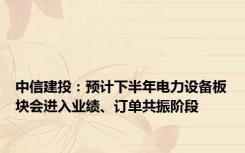 中信建投：预计下半年电力设备板块会进入业绩、订单共振阶段